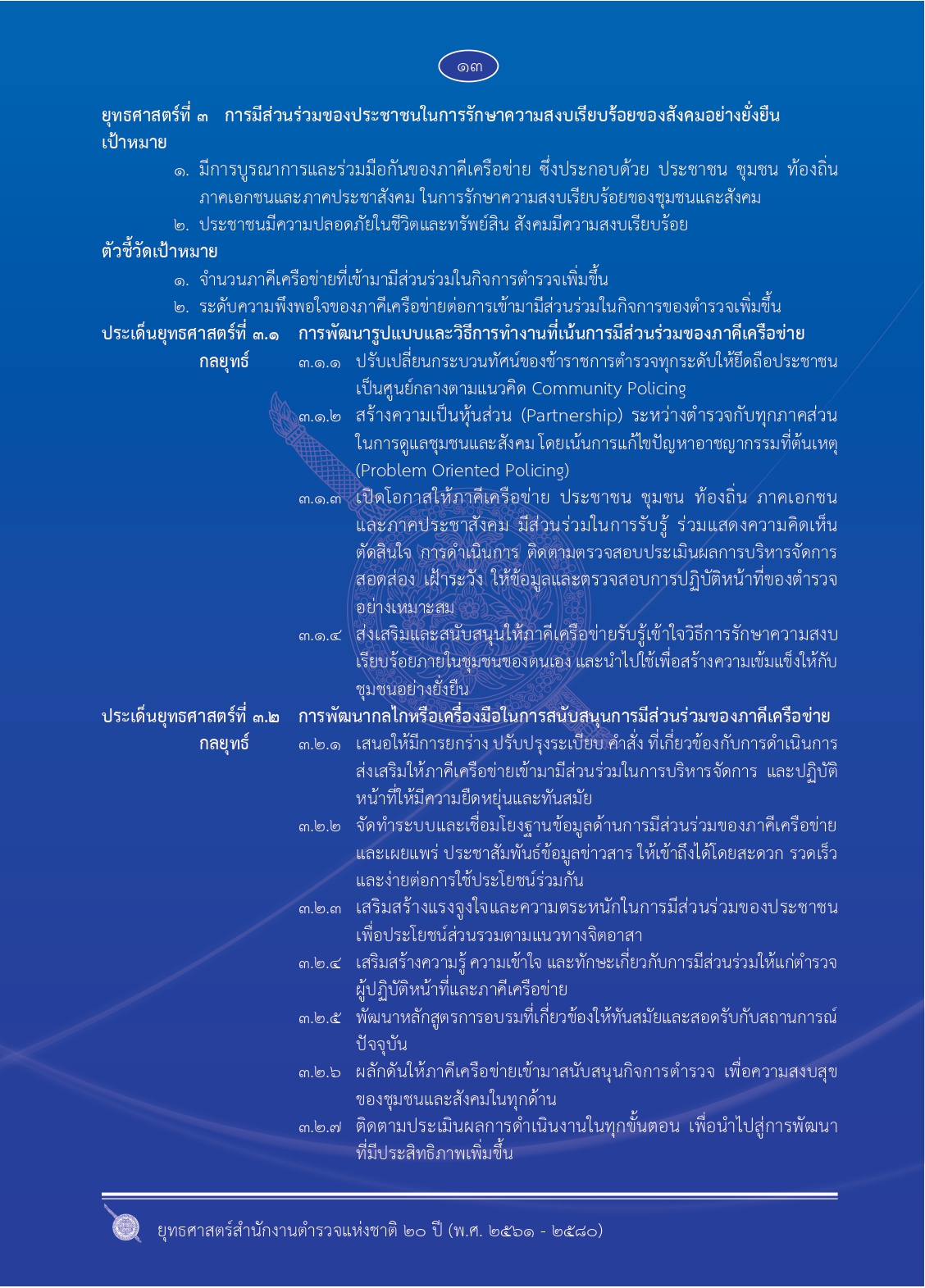 ๑๓

ยุทธศาสตร์ที่ ๓ การมีส่วนร่วมของประชาชนในการรักษาความสงบเรียบร้อยของสังคมอย่างยั่งยืน
เป้าหมาย

๑. มีการบูรณาการและร่วมมือกันของภาคีเครือข่าย ซึ่งประกอบด้วย ประชาชน ชุมชน ท้องถิ่น ภาคเอกชนและภาคประชาสังคม ในการรักษาความสงบเรียบร้อยของชุมชนและสังคม

๒. ประชาชนมีความปลอดภัยในชีวิตและทรัพย์สิน สังคมมีความสงบเรียบร้อย

ตัวชี้วัดเป้าหมาย

๑. จำนวนภาคีเครือข่ายที่เข้ามามีส่วนร่วมในกิจการตำรวจเพิ่มขึ้น

๒. ระดับความพึงพอใจของภาคีเครือข่ายต่อการเข้ามามีส่วนร่วมในกิจการของตำรวจเพิ่มขึ้น

ประเด็นยุทธศาสตร์ที่ ๓.๑ การพัฒนารูปแบบและวิธีการทำงานที่เน้นการมีส่วนร่วมของภาคีเครือข่าย

กลยุทธ์ ๓.๑.๑ ปรับเปลี่ยนกระบวนทัศน์ของข้าราชการตำรวจทุกระดับให้ยึดถือประชาชนเป็นศูนย์กลางตามแนวคิด Community Policing

๓.๑.๒ สร้างความเป็นหุ้นส่วน (Partnership) ระหว่างตำรวจกับทุกภาคส่วนในการดูแลชุมชนและสังคม โดยเน้นการแก้ไขปัญหาอาชญากรรมที่ต้นเหตุ (Problem Oriented Policing)

๓.๑.๓ เปิดโอกาสให้ภาคีเครือข่าย ประชาชน ชุมชน ท้องถิ่น ภาคเอกชน และภาคประชาสังคม มีส่วนร่วมในการรับรู้ ร่วมแสดงความคิดเห็น ตัดสินใจ การดำเนินการ ติดตามตรวจสอบประเมินผลการบริหารจัดการ สอดส่อง เฝ้าระวัง ให้ข้อมูลและตรวจสอบการปฏิบัติหน้าที่ของตำรวจอย่างเหมาะสม

๓.๑.๔ ส่งเสริมและสนับสนุนให้ภาคีเครือข่ายรับรู้เข้าใจวิธีการรักษาความสงบเรียบร้อยภายในชุมชนของตนเอง และนำไปใช้เพื่อสร้างความเข้มแข็งให้กับชุมชนอย่างยั่งยืน

ประเด็นยุทธศาสตร์ที่ ๓.๒ การพัฒนากลไกหรือเครื่องมือในการสนับสนุนการมีส่วนร่วมของภาคีเครือข่าย

กลยุทธ์ ๓.๒.๑ เสนอให้มีการยกร่าง ปรับปรุงระเบียบ คำสั่ง ที่เกี่ยวข้องกับการดำเนินการส่งเสริมให้ภาคีเครือข่ายเข้ามามีส่วนร่วมในการบริหารจัดการ และปฏิบัติหน้าที่ให้มีความยืดหยุ่นและทันสมัย

๓.๒.๒ จัดทำระบบและเชื่อมโยงฐานข้อมูลด้านการมีส่วนร่วมของภาคีเครือข่าย และเผยแพร่ ประชาสัมพันธ์ข้อมูลข่าวสาร ให้เข้าถึงได้โดยสะดวก รวดเร็ว และง่ายต่อการใช้ประโยชน์ร่วมกัน

๓.๒.๓ เสริมสร้างแรงจูงใจและความตระหนักในการมีส่วนร่วมของประชาชนเพื่อประโยชน์ส่วนรวมตามแนวทางจิตอาสา

๓.๒.๔ เสริมสร้างความรู้ ความเข้าใจ และทักษะเกี่ยวกับการมีส่วนร่วมให้แก่ตำรวจผู้ปฏิบัติหน้าที่และภาคีเครือข่าย

๓.๒.๕ พัฒนาหลักสูตรการอบรมที่เกี่ยวข้องให้ทันสมัยและสอดรับกับสถานการณ์ปัจจุบัน

๓.๒.๖ ผลักดันให้ภาคีเครือข่ายเข้ามาสนับสนุนกิจการตำรวจ เพื่อความสงบสุขของชุมชนและสังคมในทุกด้าน

๓.๒.๗ ติดตามประเมินผลการดำเนินงานในทุกขั้นตอน เพื่อนำไปสู่การพัฒนาที่มีประสิทธิภาพเพิ่มขึ้น

ยุทธศาสตร์สำนักงานตำรวจแห่งชาติ ๒๐ ปี (พ.ศ. ๒๕๖๑ - ๒๕๘๐)